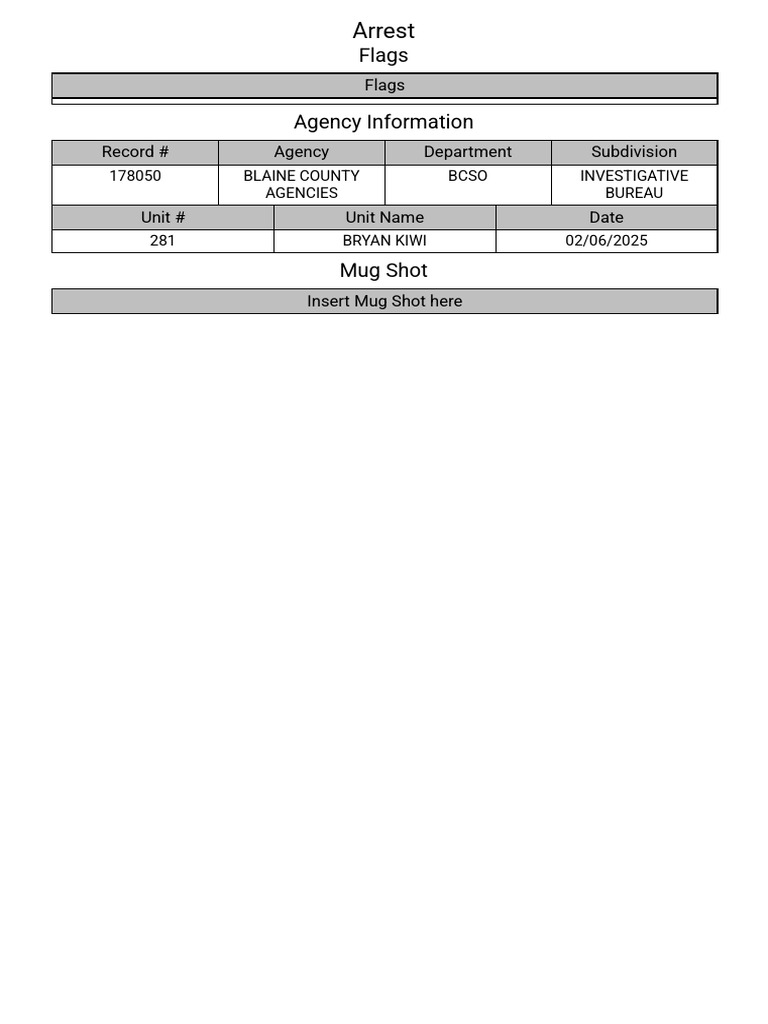 Arrest
Flags

| Flags |
|---|
| |

Agency Information

| Record # | Agency | Department | Subdivision |
|---|---|---|---|
| 178050 | BLAINE COUNTY AGENCIES | BCSO | INVESTIGATIVE BUREAU |

| Unit # | Unit Name | Date |
|---|---|---|
| 281 | BRYAN KIWI | 02/06/2025 |

Mug Shot

| Insert Mug Shot here |
|---|